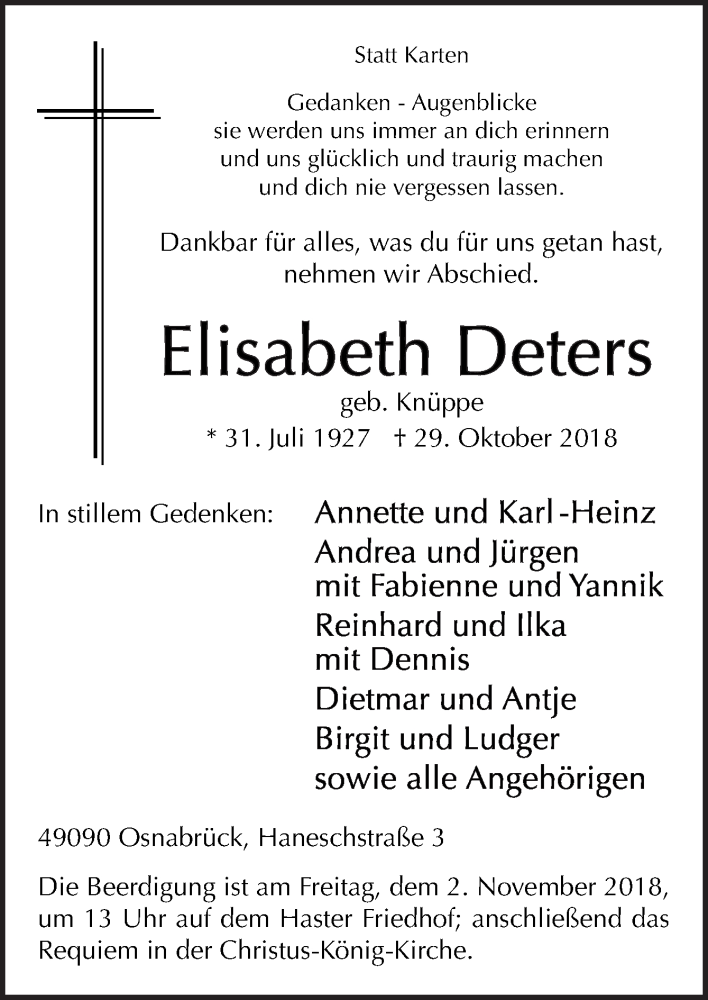 Statt Karten

Gedanken - Augenblicke
sie werden uns immer an dich erinnern
und uns glücklich und traurig machen
und dich nie vergessen lassen.

Dankbar für alles, was du für uns getan hast,
nehmen wir Abschied.

Elisabeth Deters

geb. Knüppe

* 31. Juli 1927 † 29. Oktober 2018

In stillem Gedenken:

Annette und Karl-Heinz
Andrea und Jürgen
mit Fabienne und Yannik
Reinhard und Ilka
mit Dennis
Dietmar und Antje
Birgit und Ludger
sowie alle Angehörigen

49090 Osnabrück, Haneschstraße 3

Die Beerdigung ist am Freitag, dem 2. November 2018, um 13 Uhr auf dem Haster Friedhof; anschließend das Requiem in der Christus-König-Kirche.